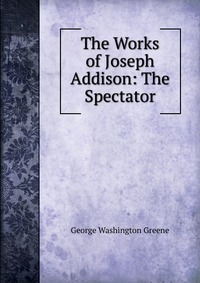 The Works of Joseph Addison: The Spectator

George Washington Greene